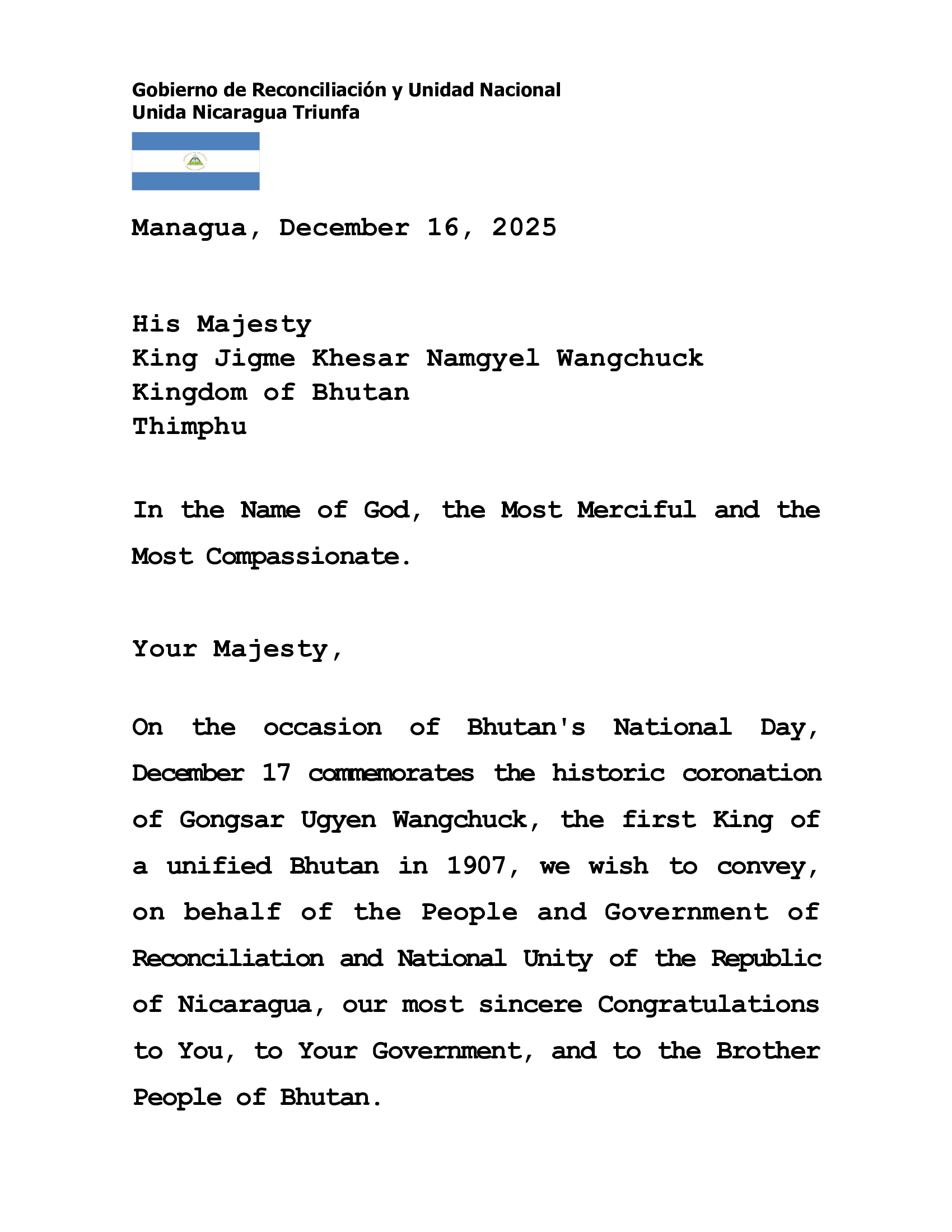 Gobierno de Reconciliación y Unidad Nacional
Unida Nicaragua Triunfa

Managua, December 16, 2025

His Majesty
King Jigme Khesar Namgyel Wangchuck
Kingdom of Bhutan
Thimphu

In the Name of God, the Most Merciful and the Most Compassionate.

Your Majesty,

On the occasion of Bhutan's National Day, December 17 commemorates the historic coronation of Gongsar Ugyen Wangchuck, the first King of a unified Bhutan in 1907, we wish to convey, on behalf of the People and Government of Reconciliation and National Unity of the Republic of Nicaragua, our most sincere Congratulations to You, to Your Government, and to the Brother People of Bhutan.